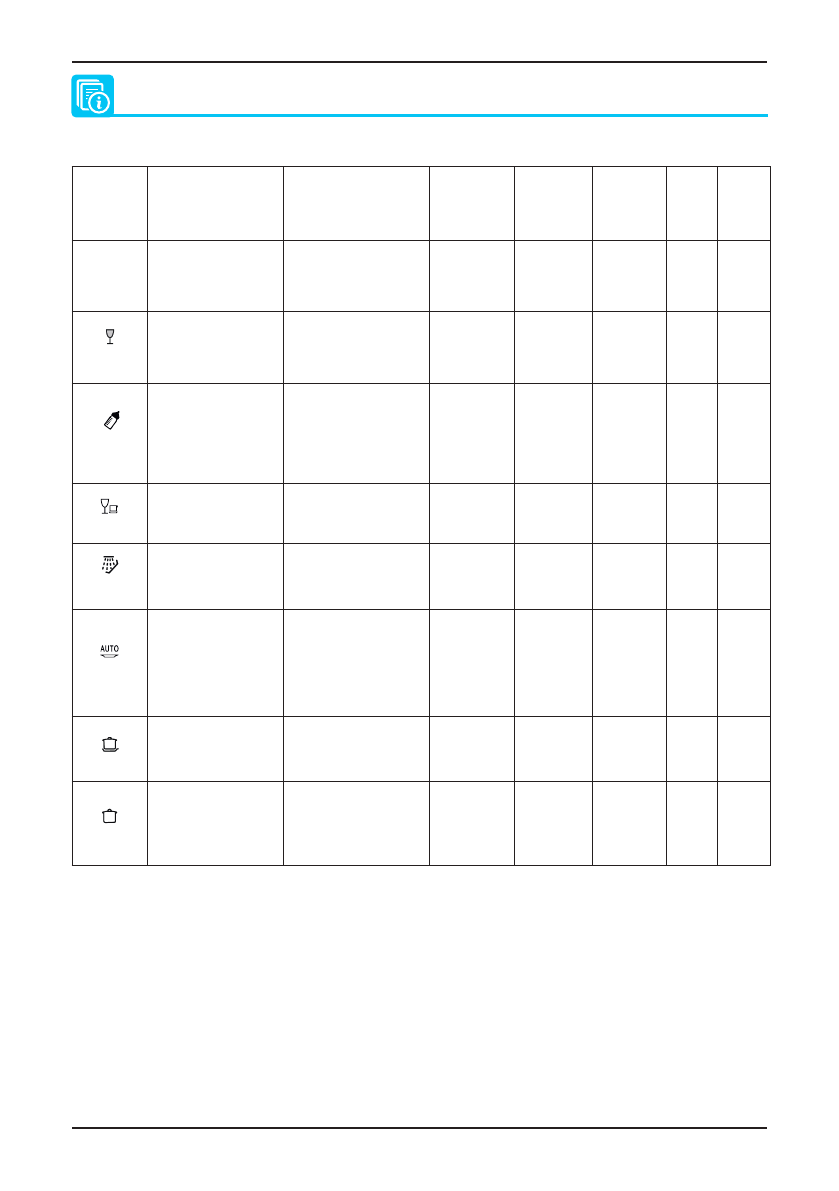 AUTO